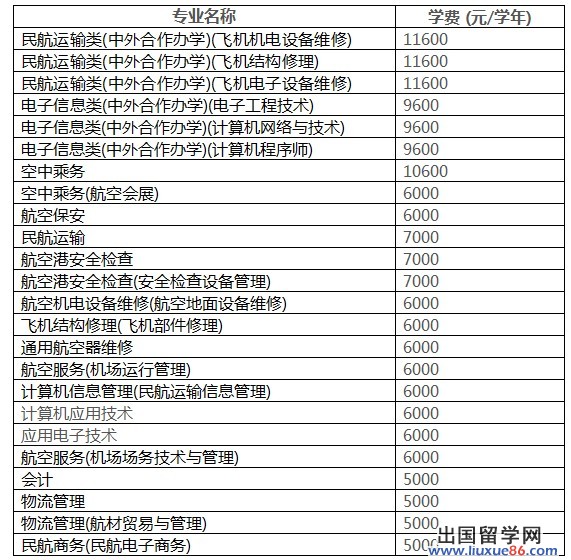 | 专业名称 | 学费 (元/学年) |
|---|---|
| 民航运输类(中外合作办学)(飞机机电设备维修) | 11600 |
| 民航运输类(中外合作办学)(飞机结构修理) | 11600 |
| 民航运输类(中外合作办学)(飞机电子设备维修) | 11600 |
| 电子信息类(中外合作办学)(电子工程技术) | 9600 |
| 电子信息类(中外合作办学)(计算机网络与技术) | 9600 |
| 电子信息类(中外合作办学)(计算机程序师) | 9600 |
| 空中乘务 | 10600 |
| 空中乘务(航空会展) | 6000 |
| 航空保安 | 6000 |
| 民航运输 | 7000 |
| 航空港安全检查 | 7000 |
| 航空港安全检查(安全检查设备管理) | 7000 |
| 航空机电设备维修(航空地面设备维修) | 6000 |
| 飞机结构修理(飞机部件修理) | 6000 |
| 通用航空器维修 | 6000 |
| 航空服务(机场运行管理) | 6000 |
| 计算机信息管理(民航运输信息管理) | 6000 |
| 计算机应用技术 | 6000 |
| 应用电子技术 | 6000 |
| 航空服务(机场场务技术与管理) | 6000 |
| 会计 | 5000 |
| 物流管理 | 5000 |
| 物流管理(航材贸易与管理) | 5000 |
| 民航商务(民航电子商务) | 5000 |

出国留学网
www.liuxue86.com